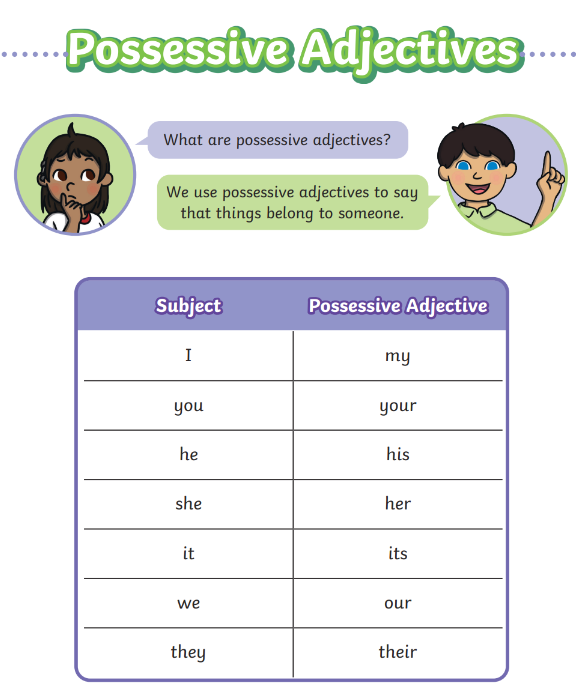 Possessive Adjectives

What are possessive adjectives?

We use possessive adjectives to say that things belong to someone.

| Subject | Possessive Adjective |
|---|---|
| I | my |
| you | your |
| he | his |
| she | her |
| it | its |
| we | our |
| they | their |